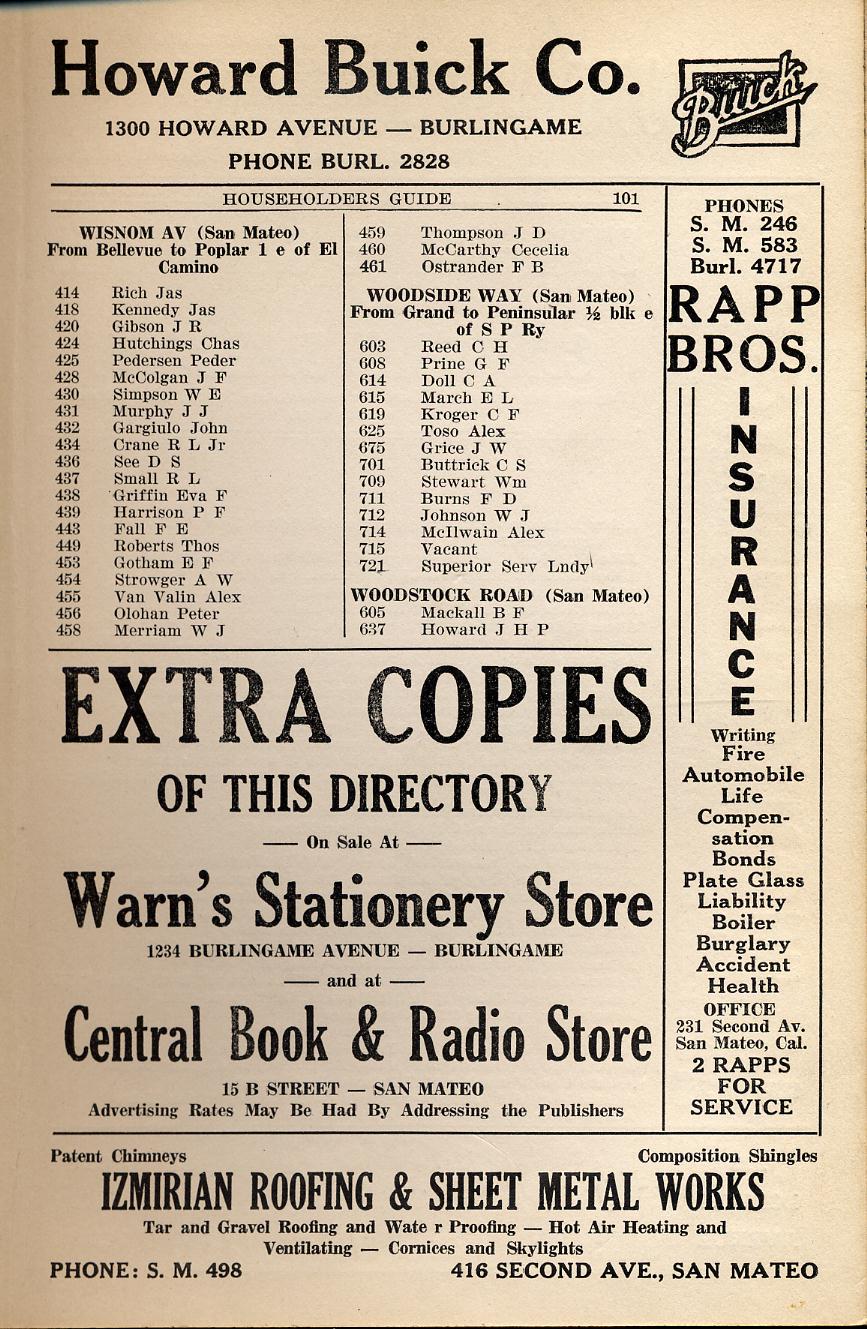 Howard Buick Co.

1300 HOWARD AVENUE — BURLINGAME

PHONE BURL. 2828

Buick

HOUSEHOLDERS GUIDE 101

WISNOM AV (San Mateo)
From Bellevue to Poplar 1 e of El Camino

414 Rich Jas
418 Kennedy Jas
420 Gibson J R
424 Hutchings Chas
425 Pedersen Peder
428 McColgan J F
430 Simpson W E
431 Murphy J J
432 Gargiulo John
434 Crane R L Jr
436 See D S
437 Small R L
438 Griffin Eva F
439 Harrison P F
443 Fall F E
449 Roberts Thos
453 Gotham E F
454 Strowger A W
455 Van Valin Alex
456 Olohan Peter
458 Merriam W J
459 Thompson J D
460 McCarthy Cecelia
461 Ostrander F B

WOODSIDE WAY (San Mateo)
From Grand to Peninsular ½ blk e of S P Ry

603 Reed C H
608 Prine G F
614 Doll C A
615 March E L
619 Kroger C F
625 Toso Alex
675 Grice J W
701 Buttrick C S
709 Stewart Wm
711 Burns F D
712 Johnson W J
714 McIlwain Alex
715 Vacant
721 Superior Serv Lndy

WOODSTOCK ROAD (San Mateo)
605 Mackall B F
637 Howard J H P

EXTRA COPIES

OF THIS DIRECTORY

— On Sale At —

Warn's Stationery Store

1234 BURLINGAME AVENUE — BURLINGAME

— and at —

Central Book & Radio Store

15 B STREET — SAN MATEO
Advertising Rates May Be Had By Addressing the Publishers

PHONES
S. M. 246
S. M. 583
Burl. 4717

RAPP BROS.

INSURANCE

Writing
Fire
Automobile
Life
Compensation
Bonds
Plate Glass
Liability
Boiler
Burglary
Accident
Health

OFFICE
231 Second Av.
San Mateo, Cal.

2 RAPPS FOR SERVICE

Patent Chimneys Composition Shingles

IZMIRIAN ROOFING & SHEET METAL WORKS

Tar and Gravel Roofing and Wate r Proofing — Hot Air Heating and Ventilating — Cornices and Skylights

PHONE: S. M. 498 416 SECOND AVE., SAN MATEO